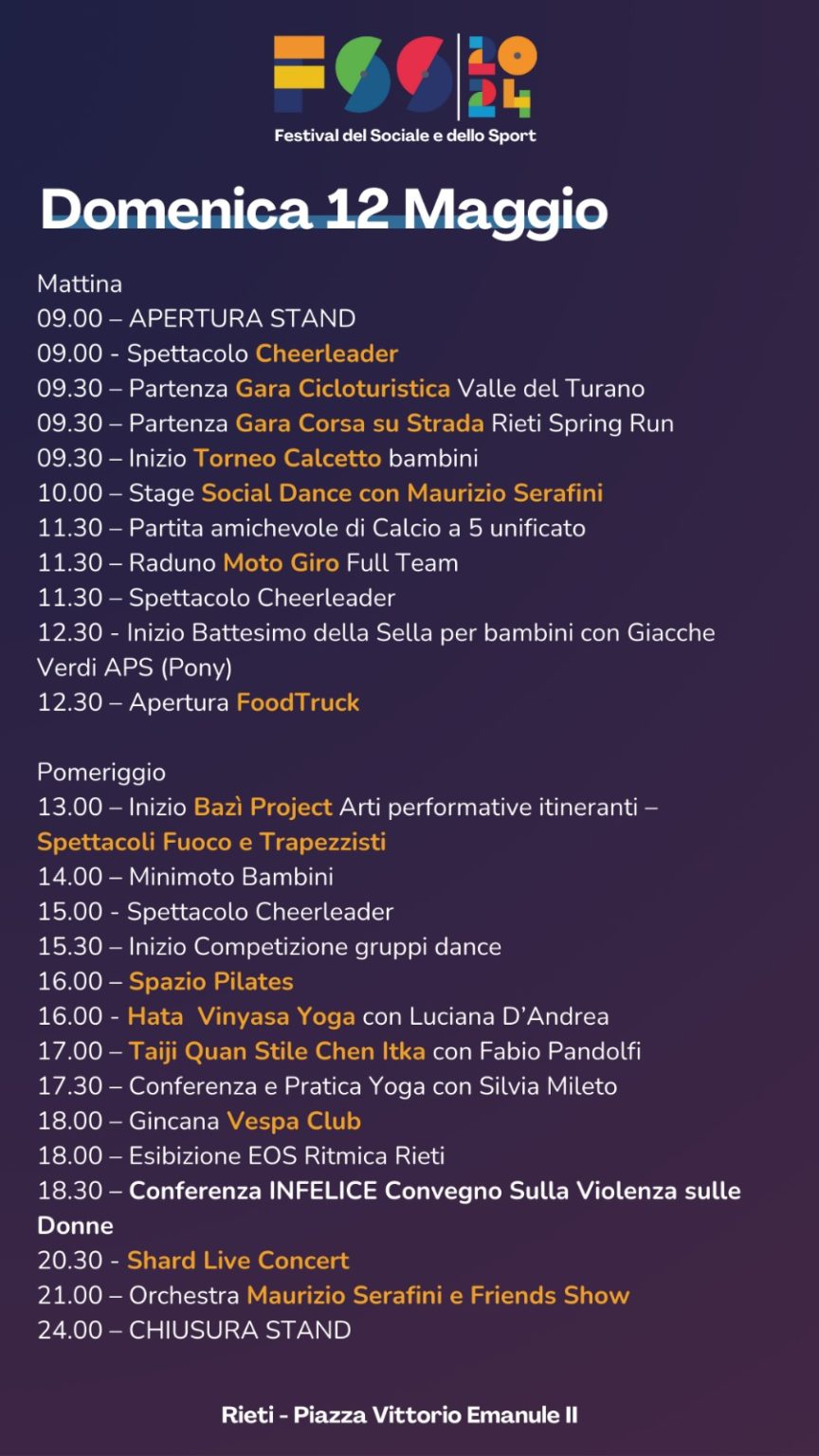 FSS 2024
Festival del Sociale e dello Sport

Domenica 12 Maggio

Mattina
09.00 – APERTURA STAND
09.00 - Spettacolo Cheerleader
09.30 – Partenza Gara Cicloturistica Valle del Turano
09.30 – Partenza Gara Corsa su Strada Rieti Spring Run
09.30 – Inizio Torneo Calcetto bambini
10.00 – Stage Social Dance con Maurizio Serafini
11.30 – Partita amichevole di Calcio a 5 unificato
11.30 – Raduno Moto Giro Full Team
11.30 – Spettacolo Cheerleader
12.30 - Inizio Battesimo della Sella per bambini con Giacche Verdi APS (Pony)
12.30 – Apertura FoodTruck

Pomeriggio
13.00 – Inizio Bazì Project Arti performative itineranti – Spettacoli Fuoco e Trapezzisti
14.00 – Minimoto Bambini
15.00 - Spettacolo Cheerleader
15.30 – Inizio Competizione gruppi dance
16.00 – Spazio Pilates
16.00 - Hata Vinyasa Yoga con Luciana D'Andrea
17.00 – Taiji Quan Stile Chen Itka con Fabio Pandolfi
17.30 – Conferenza e Pratica Yoga con Silvia Mileto
18.00 – Gincana Vespa Club
18.00 – Esibizione EOS Ritmica Rieti
18.30 – Conferenza INFELICE Convegno Sulla Violenza sulle Donne
20.30 - Shard Live Concert
21.00 – Orchestra Maurizio Serafini e Friends Show
24.00 – CHIUSURA STAND

Rieti - Piazza Vittorio Emanule II